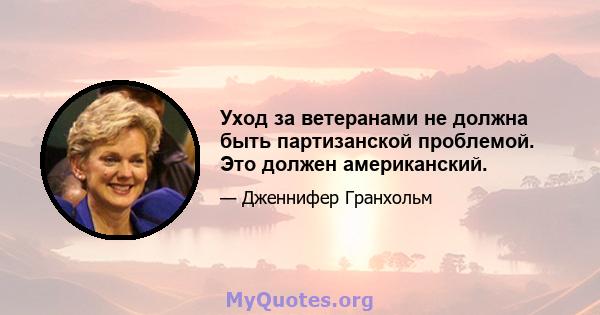 Уход за ветеранами не должна быть партизанской проблемой. Это должен американский.

— Дженнифер Гранхольм

MyQuotes.org